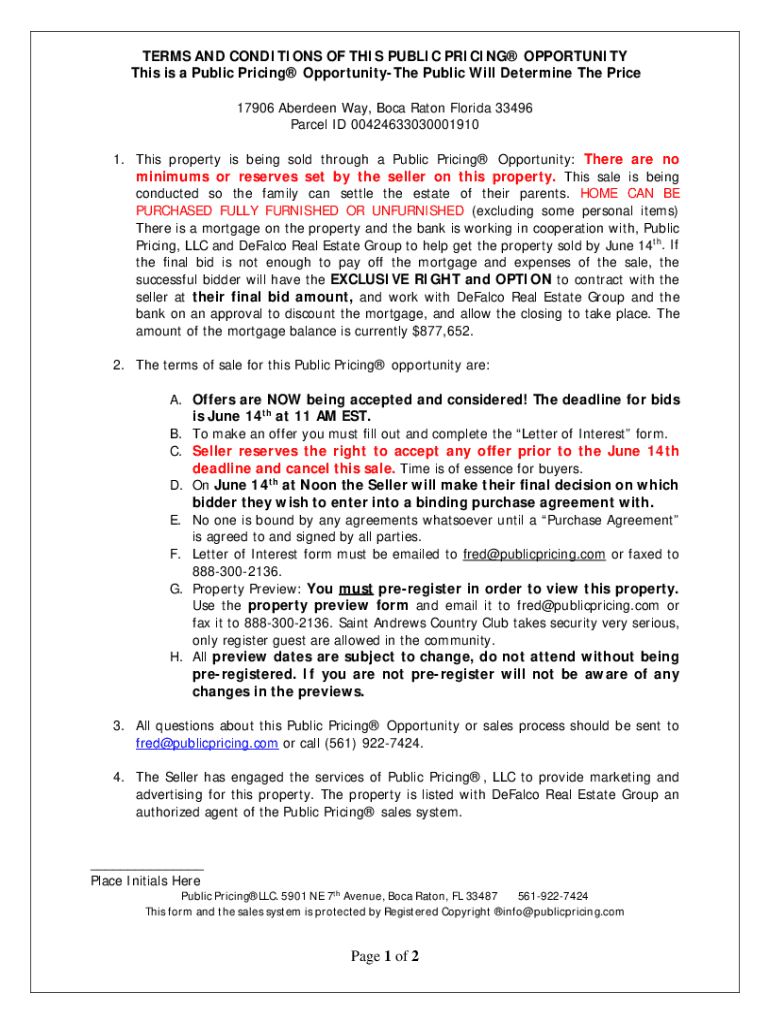 TERMS AND CONDITIONS OF THIS PUBLIC PRICING® OPPORTUNITY
This is a Public Pricing® Opportunity-The Public Will Determine The Price

17906 Aberdeen Way, Boca Raton Florida 33496
Parcel ID 00424633030001910

1. This property is being sold through a Public Pricing® Opportunity: There are no minimums or reserves set by the seller on this property. This sale is being conducted so the family can settle the estate of their parents. HOME CAN BE PURCHASED FULLY FURNISHED OR UNFURNISHED (excluding some personal items) There is a mortgage on the property and the bank is working in cooperation with, Public Pricing, LLC and DeFalco Real Estate Group to help get the property sold by June 14$^{th}$. If the final bid is not enough to pay off the mortgage and expenses of the sale, the successful bidder will have the EXCLUSIVE RIGHT and OPTION to contract with the seller at their final bid amount, and work with DeFalco Real Estate Group and the bank on an approval to discount the mortgage, and allow the closing to take place. The amount of the mortgage balance is currently $877,652.

2. The terms of sale for this Public Pricing® opportunity are:

A. Offers are NOW being accepted and considered! The deadline for bids is June 14$^{th}$ at 11 AM EST.
B. To make an offer you must fill out and complete the “Letter of Interest” form.
C. Seller reserves the right to accept any offer prior to the June 14th deadline and cancel this sale. Time is of essence for buyers.
D. On June 14$^{th}$ at Noon the Seller will make their final decision on which bidder they wish to enter into a binding purchase agreement with.
E. No one is bound by any agreements whatsoever until a “Purchase Agreement” is agreed to and signed by all parties.
F. Letter of Interest form must be emailed to fred@publicpricing.com or faxed to 888-300-2136.
G. Property Preview: You must pre-register in order to view this property. Use the property preview form and email it to fred@publicpricing.com or fax it to 888-300-2136. Saint Andrews Country Club takes security very serious, only register guest are allowed in the community.
H. All preview dates are subject to change, do not attend without being pre-registered. If you are not pre-register will not be aware of any changes in the previews.

3. All questions about this Public Pricing® Opportunity or sales process should be sent to fred@publicpricing.com or call (561) 922-7424.

4. The Seller has engaged the services of Public Pricing®, LLC to provide marketing and advertising for this property. The property is listed with DeFalco Real Estate Group an authorized agent of the Public Pricing® sales system.

Place Initials Here
Public Pricing® LLC. 5901 NE 7$^{th}$ Avenue, Boca Raton, FL 33487 561-922-7424
This form and the sales system is protected by Registered Copyright ®info@publicpricing.com

Page 1 of 2